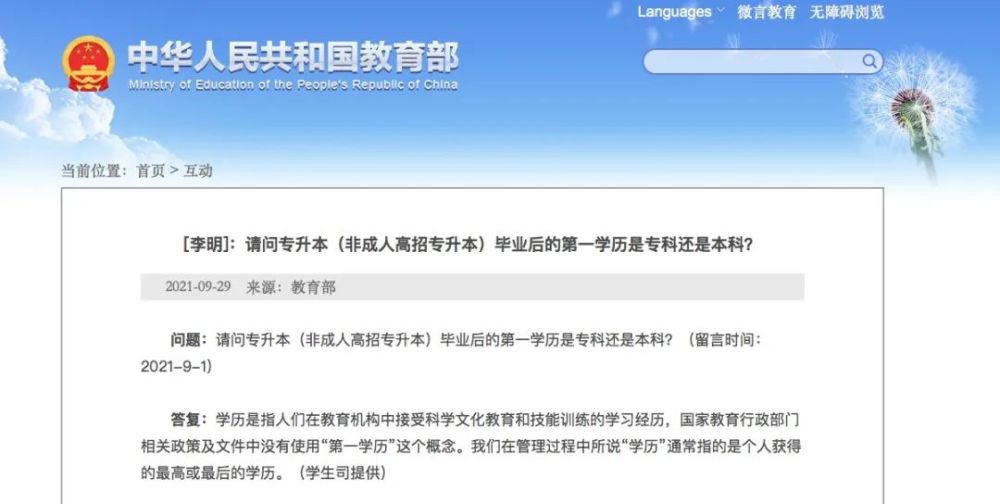 Languages 微言教育 无障碍浏览

中华人民共和国教育部
Ministry of Education of the People's Republic of China

当前位置：首页 > 互动

[李明]：请问专升本（非成人高招专升本）毕业后的第一学历是专科还是本科？

2021-09-29 来源：教育部

问题：请问专升本（非成人高招专升本）毕业后的第一学历是专科还是本科？（留言时间：2021-9-1）

答复：学历是指人们在教育机构中接受科学文化教育和技能训练的学习经历，国家教育行政部门相关政策及文件中没有使用“第一学历”这个概念。我们在管理过程中所说“学历”通常指的是个人获得的最高或最后的学历。（学生司提供）